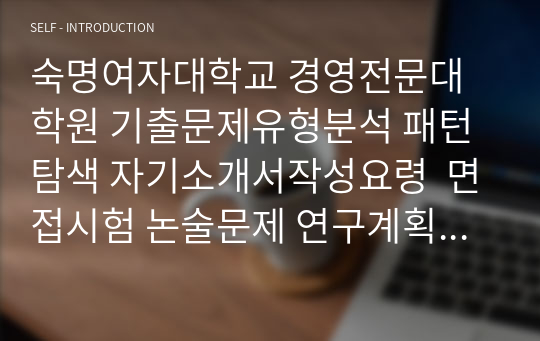 SELF - INTRODUCTION

숙명여자대학교 경영전문대학원 기출문제유형분석 패턴탐색 자기소개서작성요령 면접시험 논술문제 연구계획...